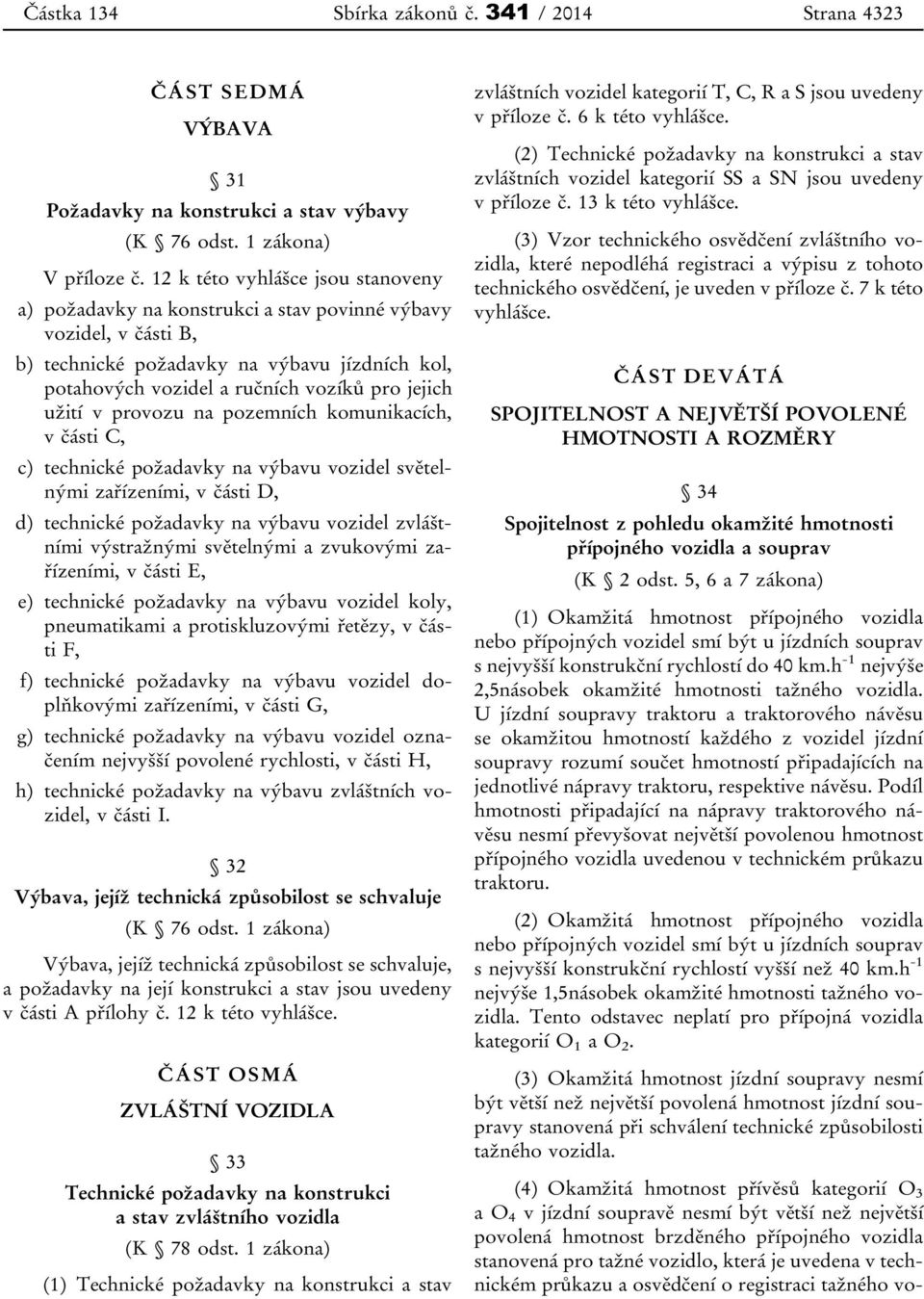 Částka 134 Sbírka zákonů č. 341 / 2014 Strana 4323

ČÁST SEDMÁ

VÝBAVA

§ 31

Požadavky na konstrukci a stav výbavy

(K § 76 odst. 1 zákona)

V příloze č. 12 k této vyhlášce jsou stanoveny

a) požadavky na konstrukci a stav povinné výbavy vozidel, v části B,

b) technické požadavky na výbavu jízdních kol, potahových vozidel a ručních vozíků pro jejich užití v provozu na pozemních komunikacích, v části C,

c) technické požadavky na výbavu vozidel světelnými zařízeními, v části D,

d) technické požadavky na výbavu vozidel zvláštními výstražnými světelnými a zvukovými zařízeními, v části E,

e) technické požadavky na výbavu vozidel koly, pneumatikami a protiskluzovými řetězy, v části F,

f) technické požadavky na výbavu vozidel doplňkovými zařízeními, v části G,

g) technické požadavky na výbavu vozidel označením nejvyšší povolené rychlosti, v části H,

h) technické požadavky na výbavu zvláštních vozidel, v části I.

§ 32

Výbava, jejíž technická způsobilost se schvaluje

(K § 76 odst. 1 zákona)

Výbava, jejíž technická způsobilost se schvaluje, a požadavky na její konstrukci a stav jsou uvedeny v části A přílohy č. 12 k této vyhlášce.

ČÁST OSMÁ

ZVLÁŠTNÍ VOZIDLA

§ 33

Technické požadavky na konstrukci a stav zvláštního vozidla

(K § 78 odst. 1 zákona)

(1) Technické požadavky na konstrukci a stav zvláštních vozidel kategorií T, C, R a S jsou uvedeny v příloze č. 6 k této vyhlášce.

(2) Technické požadavky na konstrukci a stav zvláštních vozidel kategorií SS a SN jsou uvedeny v příloze č. 13 k této vyhlášce.

(3) Vzor technického osvědčení zvláštního vozidla, které nepodléhá registraci a výpisu z tohoto technického osvědčení, je uveden v příloze č. 7 k této vyhlášce.

ČÁST DEVÁTÁ

SPOJITELNOST A NEJVĚTŠÍ POVOLENÉ HMOTNOSTI A ROZMĚRY

§ 34

Spojitelnost z pohledu okamžité hmotnosti přípojného vozidla a souprav

(K § 2 odst. 5, 6 a 7 zákona)

(1) Okamžitá hmotnost přípojného vozidla nebo přípojných vozidel smí být u jízdních souprav s nejvyšší konstrukční rychlostí do 40 km.h$^{-1}$ nejvýše 2,5násobek okamžité hmotnosti tažného vozidla. U jízdní soupravy traktoru a traktorového návěsu se okamžitou hmotností každého z vozidel jízdní soupravy rozumí součet hmotností připadajících na jednotlivé nápravy traktoru, respektive návěsu. Podíl hmotnosti připadající na nápravy traktorového návěsu nesmí převyšovat největší povolenou hmotnost přípojného vozidla uvedenou v technickém průkazu traktoru.

(2) Okamžitá hmotnost přípojného vozidla nebo přípojných vozidel smí být u jízdních souprav s nejvyšší konstrukční rychlostí vyšší než 40 km.h$^{-1}$ nejvýše 1,5násobek okamžité hmotnosti tažného vozidla. Tento odstavec neplatí pro přípojná vozidla kategorií $O_1$ a $O_2$.

(3) Okamžitá hmotnost jízdní soupravy nesmí být větší než největší povolená hmotnost jízdní soupravy stanovená při schválení technické způsobilosti tažného vozidla.

(4) Okamžitá hmotnost přívěsů kategorií $O_3$ a $O_4$ v jízdní soupravě nesmí být větší než největší povolená hmotnost brzděného přípojného vozidla stanovená pro tažné vozidlo, která je uvedena v technickém průkazu a osvědčení o registraci tažného vo-